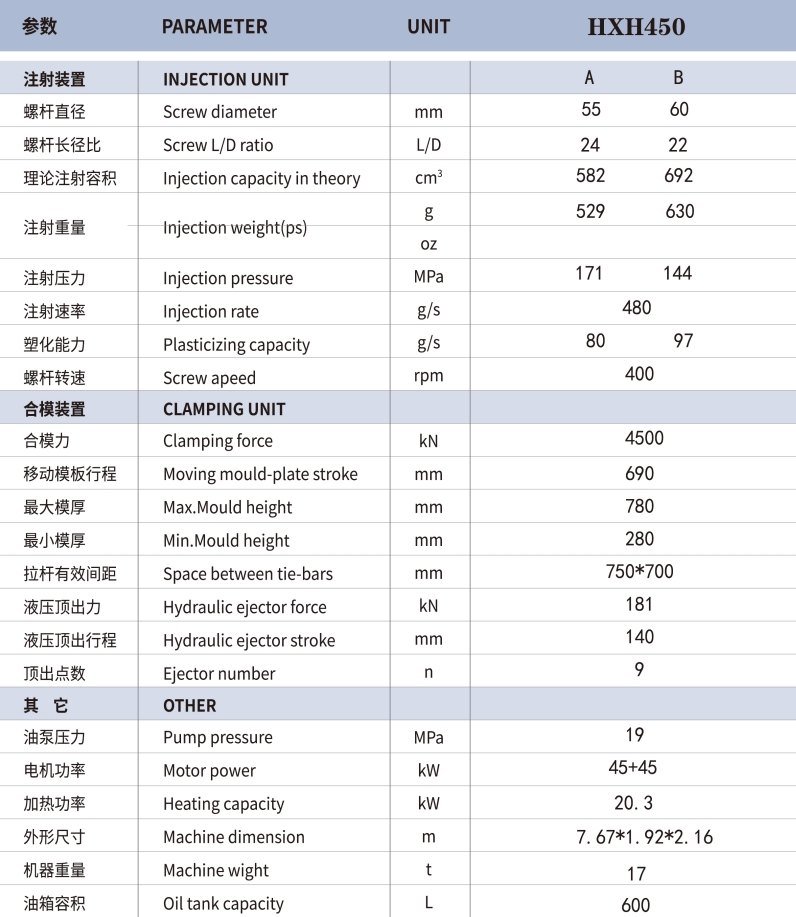 | 参数 | PARAMETER | UNIT | HXH450 | |
|---|---|---|---|---|
| 注射装置 | INJECTION UNIT | | A | B |
| 螺杆直径 | Screw diameter | mm | 55 | 60 |
| 螺杆长径比 | Screw L/D ratio | L/D | 24 | 22 |
| 理论注射容积 | Injection capacity in theory | $cm^3$ | 582 | 692 |
| 注射重量 | Injection weight(ps) | g | 529 | 630 |
| | | oz | | |
| 注射压力 | Injection pressure | MPa | 171 | 144 |
| 注射速率 | Injection rate | g/s | 480 | |
| 塑化能力 | Plasticizing capacity | g/s | 80 | 97 |
| 螺杆转速 | Screw apeed | rpm | 400 | |
| 合模装置 | CLAMPING UNIT | | | |
| 合模力 | Clamping force | kN | 4500 | |
| 移动模板行程 | Moving mould-plate stroke | mm | 690 | |
| 最大模厚 | Max.Mould height | mm | 780 | |
| 最小模厚 | Min.Mould height | mm | 280 | |
| 拉杆有效间距 | Space between tie-bars | mm | 750*700 | |
| 液压顶出力 | Hydraulic ejector force | kN | 181 | |
| 液压顶出行程 | Hydraulic ejector stroke | mm | 140 | |
| 顶出点数 | Ejector number | n | 9 | |
| 其 它 | OTHER | | | |
| 油泵压力 | Pump pressure | MPa | 19 | |
| 电机功率 | Motor power | kW | 45+45 | |
| 加热功率 | Heating capacity | kW | 20. 3 | |
| 外形尺寸 | Machine dimension | m | 7. 67*1. 92*2. 16 | |
| 机器重量 | Machine wight | t | 17 | |
| 油箱容积 | Oil tank capacity | L | 600 | |